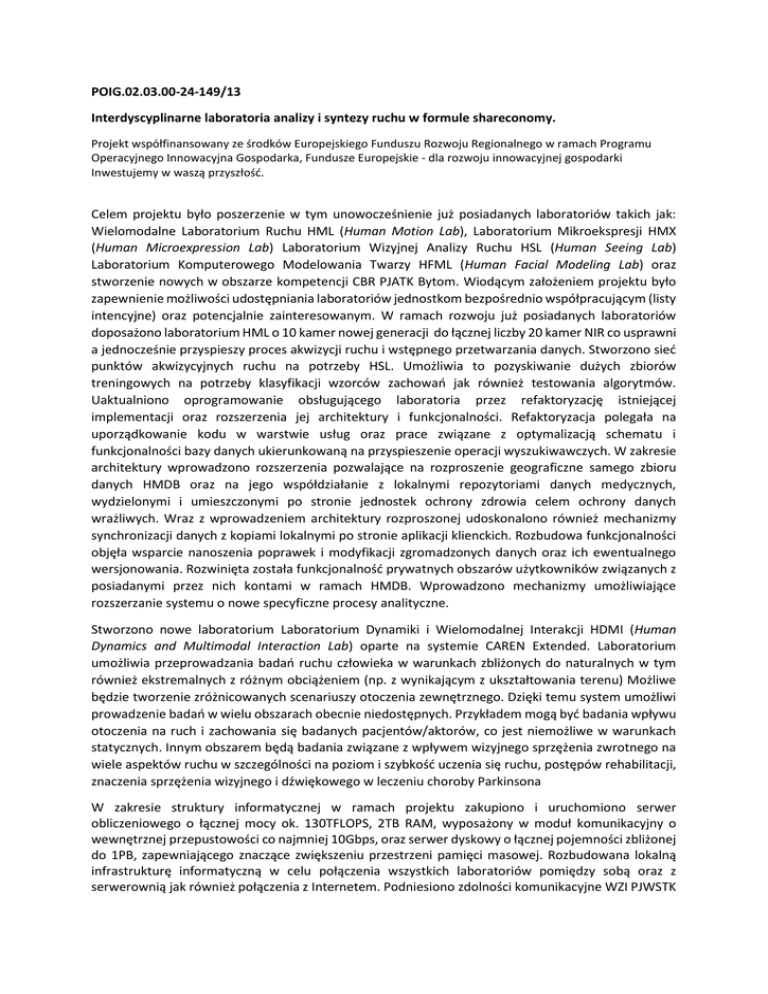 POIG.02.03.00-24-149/13

Interdyscyplinarne laboratoria analizy i syntezy ruchu w formule shareconomy.

Projekt współfinansowany ze środków Europejskiego Funduszu Rozwoju Regionalnego w ramach Programu Operacyjnego Innowacyjna Gospodarka, Fundusze Europejskie - dla rozwoju innowacyjnej gospodarki Inwestujemy w waszą przyszłość.

Celem projektu było poszerzenie w tym unowocześnienie już posiadanych laboratoriów takich jak: Wielomodalne Laboratorium Ruchu HML (Human Motion Lab), Laboratorium Mikroekspresji HMX (Human Microexpression Lab) Laboratorium Wizyjnej Analizy Ruchu HSL (Human Seeing Lab) Laboratorium Komputerowego Modelowania Twarzy HFML (Human Facial Modeling Lab) oraz stworzenie nowych w obszarze kompetencji CBR PJATK Bytom. Wiodącym założeniem projektu było zapewnienie możliwości udostępniania laboratoriów jednostkom bezpośrednio współpracującym (listy intencyjne) oraz potencjalnie zainteresowanym. W ramach rozwoju już posiadanych laboratoriów doposażono laboratorium HML o 10 kamer nowej generacji do łącznej liczby 20 kamer NIR co usprawni a jednocześnie przyspieszy proces akwizycji ruchu i wstępnego przetwarzania danych. Stworzono sieć punktów akwizycyjnych ruchu na potrzeby HSL. Umożliwia to pozyskiwanie dużych zbiorów treningowych na potrzeby klasyfikacji wzorców zachowań jak również testowania algorytmów. Uaktualniono oprogramowanie obsługującego laboratoria przez refaktoryzację istniejącej implementacji oraz rozszerzenia jej architektury i funkcjonalności. Refaktoryzacja polegała na uporządkowanie kodu w warstwie usług oraz prace związane z optymalizacją schematu i funkcjonalności bazy danych ukierunkowaną na przyspieszenie operacji wyszukiwawczych. W zakresie architektury wprowadzono rozszerzenia pozwalające na rozproszenie geograficzne samego zbioru danych HMDB oraz na jego współdziałanie z lokalnymi repozytoriami danych medycznych, wydzielonymi i umieszczonymi po stronie jednostek ochrony zdrowia celem ochrony danych wrażliwych. Wraz z wprowadzeniem architektury rozproszonej udoskonalono również mechanizmy synchronizacji danych z kopiami lokalnymi po stronie aplikacji klienckich. Rozbudowa funkcjonalności objęła wsparcie nanoszenia poprawek i modyfikacji zgromadzonych danych oraz ich ewentualnego wersjonowania. Rozwinięta została funkcjonalność prywatnych obszarów użytkowników związanych z posiadanymi przez nich kontami w ramach HMDB. Wprowadzono mechanizmy umożliwiające rozszerzanie systemu o nowe specyficzne procesy analityczne.

Stworzono nowe laboratorium Laboratorium Dynamiki i Wielomodalnej Interakcji HDMI (Human Dynamics and Multimodal Interaction Lab) oparte na systemie CAREN Extended. Laboratorium umożliwia przeprowadzania badań ruchu człowieka w warunkach zbliżonych do naturalnych w tym również ekstremalnych z różnym obciążeniem (np. z wynikającym z ukształtowania terenu) Możliwe będzie tworzenie zróżnicowanych scenariuszy otoczenia zewnętrznego. Dzięki temu system umożliwi prowadzenie badań w wielu obszarach obecnie niedostępnych. Przykładem mogą być badania wpływu otoczenia na ruch i zachowania się badanych pacjentów/aktorów, co jest niemożliwe w warunkach statycznych. Innym obszarem będą badania związane z wpływem wizyjnego sprzężenia zwrotnego na wiele aspektów ruchu w szczególności na poziom i szybkość uczenia się ruchu, postępów rehabilitacji, znaczenia sprzężenia wizyjnego i dźwiękowego w leczeniu choroby Parkinsona

W zakresie struktury informatycznej w ramach projektu zakupiono i uruchomiono serwer obliczeniowego o łącznej mocy ok. 130TFLOPS, 2TB RAM, wyposażony w moduł komunikacyjny o wewnętrznej przepustowości co najmniej 10Gbps, oraz serwer dyskowy o łącznej pojemności zbliżonej do 1PB, zapewniającego znaczące zwiększeniu przestrzeni pamięci masowej. Rozbudowana lokalną infrastrukturę informatyczną w celu połączenia wszystkich laboratoriów pomiędzy sobą oraz z serwerownią jak również połączenia z Internetem. Podniesiono zdolności komunikacyjne WZI PJWSTK